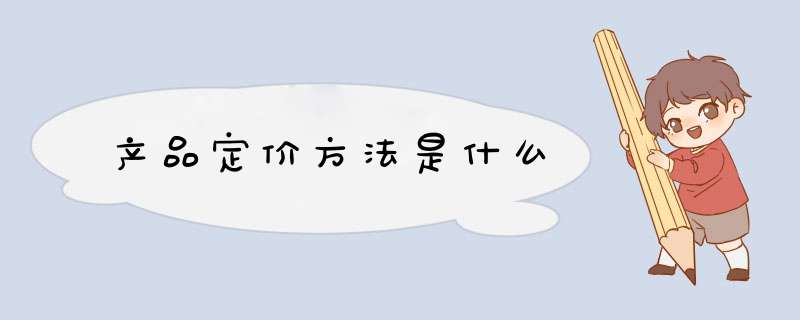 产品定价方法是什么